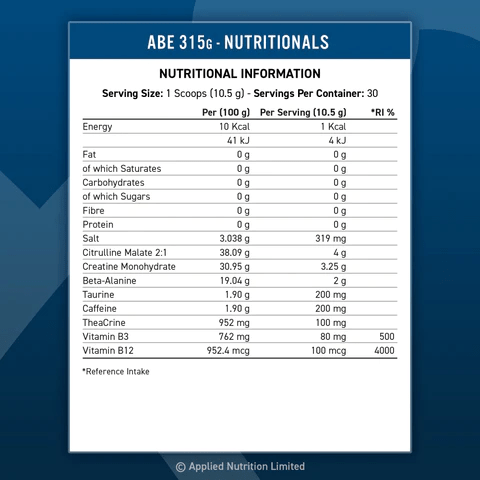 ABE 315G - NUTRITIONALS

NUTRITIONAL INFORMATION

Serving Size: 1 Scoops (10.5 g) - Servings Per Container: 30

| | Per (100 g) | Per Serving (10.5 g) | *RI % |
|---|---|---|---|
| Energy | 10 Kcal | 1 Kcal | |
| | 41 kJ | 4 kJ | |
| Fat | 0 g | 0 g | |
| of which Saturates | 0 g | 0 g | |
| Carbohydrates | 0 g | 0 g | |
| of which Sugars | 0 g | 0 g | |
| Fibre | 0 g | 0 g | |
| Protein | 0 g | 0 g | |
| Salt | 3.038 g | 319 mg | |
| Citrulline Malate 2:1 | 38.09 g | 4 g | |
| Creatine Monohydrate | 30.95 g | 3.25 g | |
| Beta-Alanine | 19.04 g | 2 g | |
| Taurine | 1.90 g | 200 mg | |
| Caffeine | 1.90 g | 200 mg | |
| TheaCrine | 952 mg | 100 mg | |
| Vitamin B3 | 762 mg | 80 mg | 500 |
| Vitamin B12 | 952.4 mcg | 100 mcg | 4000 |

*Reference Intake

© Applied Nutrition Limited